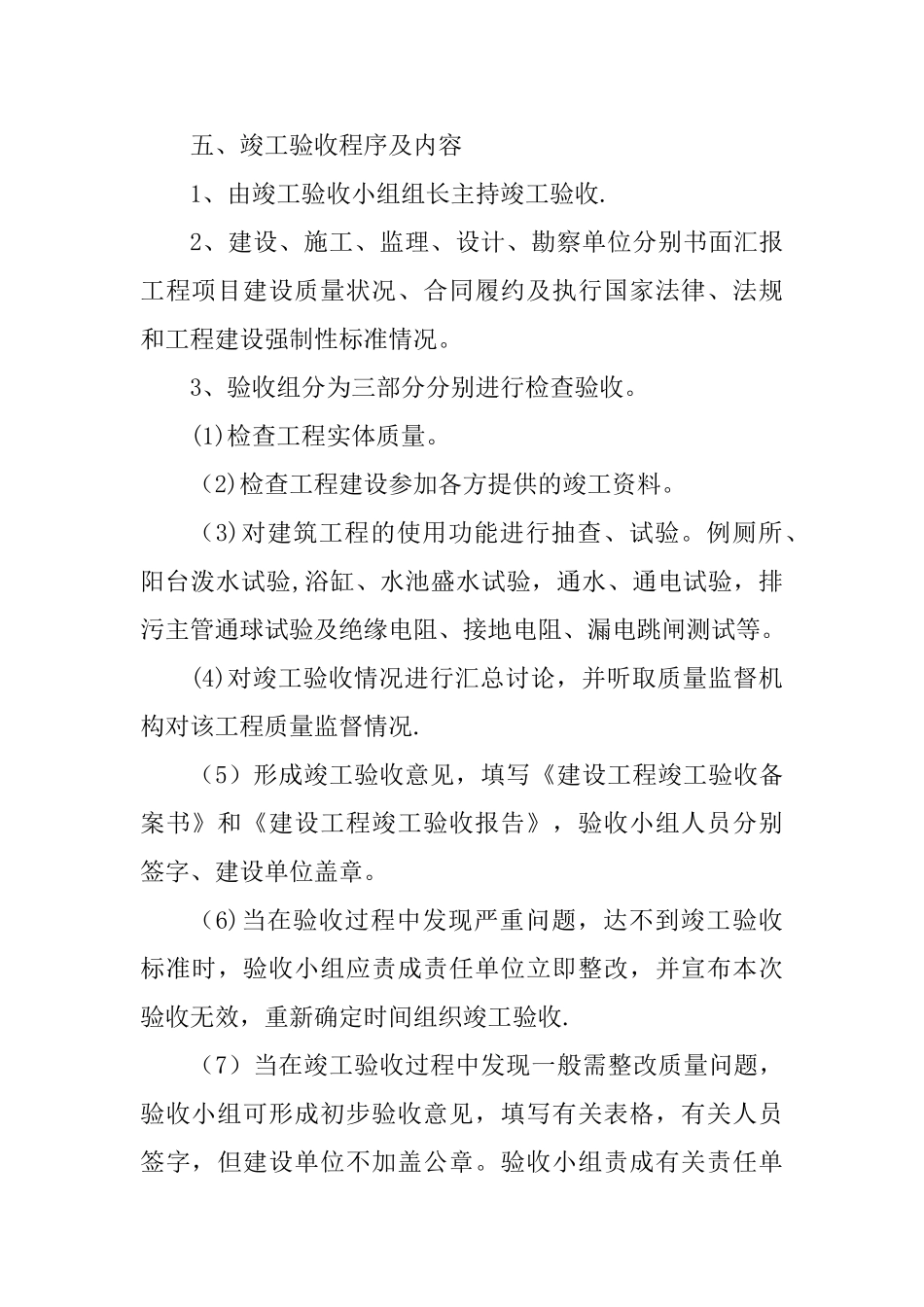 五、竣工验收程序及内容

1、由竣工验收小组组长主持竣工验收.

2、建设、施工、监理、设计、勘察单位分别书面汇报工程项目建设质量状况、合同履约及执行国家法律、法规和工程建设强制性标准情况。

3、验收组分为三部分分别进行检查验收。

(1)检查工程实体质量。

(2)检查工程建设参加各方提供的竣工资料。

(3)对建筑工程的使用功能进行抽查、试验。例厕所、阳台泼水试验,浴缸、水池盛水试验，通水、通电试验，排污主管通球试验及绝缘电阻、接地电阻、漏电跳闸测试等。

(4)对竣工验收情况进行汇总讨论，并听取质量监督机构对该工程质量监督情况.

（5）形成竣工验收意见，填写《建设工程竣工验收备案书》和《建设工程竣工验收报告》，验收小组人员分别签字、建设单位盖章。

(6)当在验收过程中发现严重问题，达不到竣工验收标准时，验收小组应责成责任单位立即整改，并宣布本次验收无效，重新确定时间组织竣工验收.

（7）当在竣工验收过程中发现一般需整改质量问题，验收小组可形成初步验收意见，填写有关表格，有关人员签字，但建设单位不加盖公章。验收小组责成有关责任单